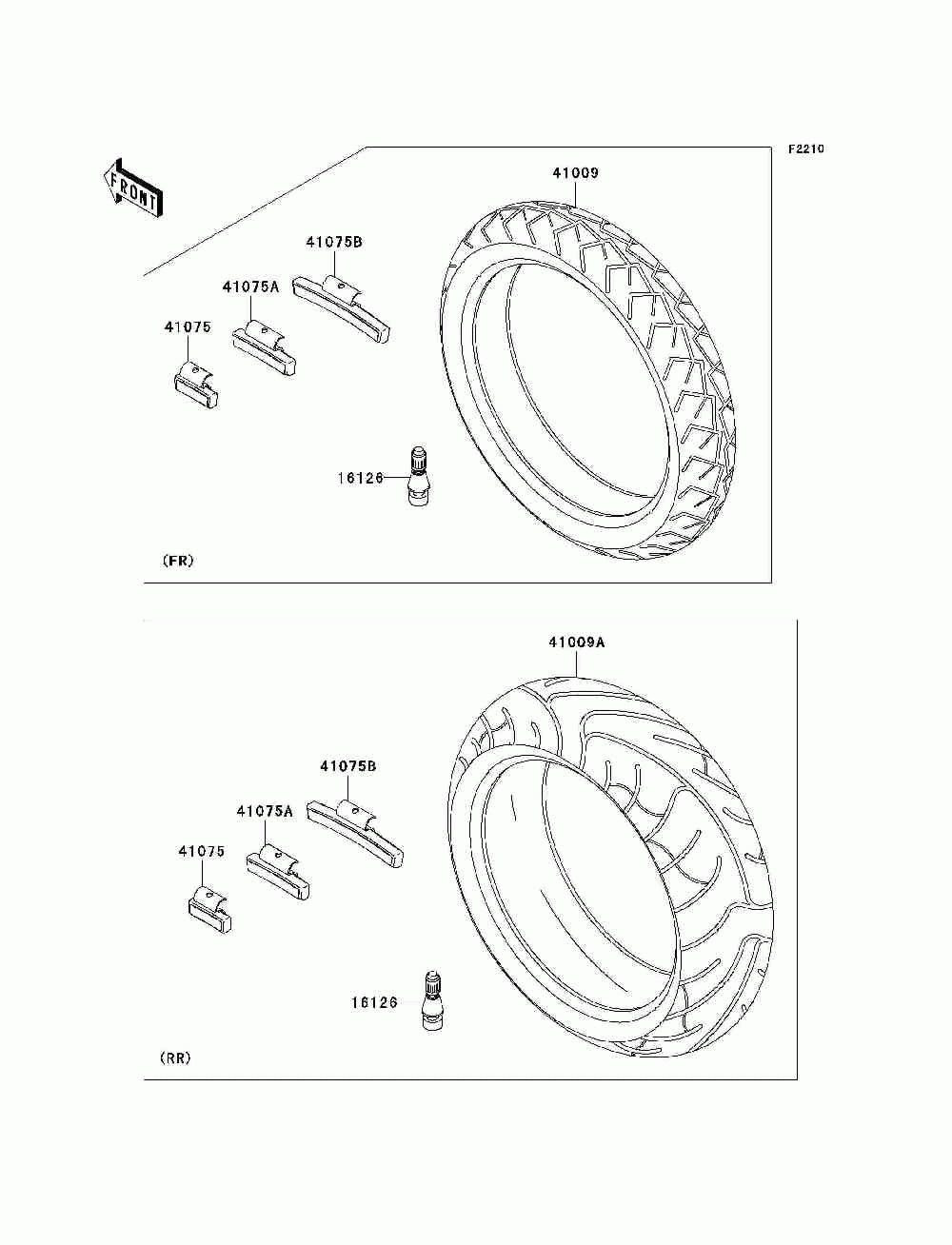 F2210

FRONT

41009

41075B

41075A

41075

16126

(FR)

41009A

41075B

41075A

41075

16126

(RR)